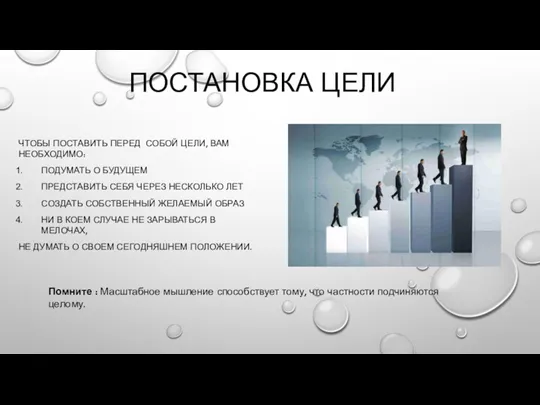 ПОСТАНОВКА ЦЕЛИ

ЧТОБЫ ПОСТАВИТЬ ПЕРЕД СОБОЙ ЦЕЛИ, ВАМ НЕОБХОДИМО:

1. ПОДУМАТЬ О БУДУЩЕМ
2. ПРЕДСТАВИТЬ СЕБЯ ЧЕРЕЗ НЕСКОЛЬКО ЛЕТ
3. СОЗДАТЬ СОБСТВЕННЫЙ ЖЕЛАЕМЫЙ ОБРАЗ
4. НИ В КОЕМ СЛУЧАЕ НЕ ЗАРЫВАТЬСЯ В МЕЛОЧАХ,

НЕ ДУМАТЬ О СВОЕМ СЕГОДНЯШНЕМ ПОЛОЖЕНИИ.

Помните : Масштабное мышление способствует тому, что частности подчиняются целому.